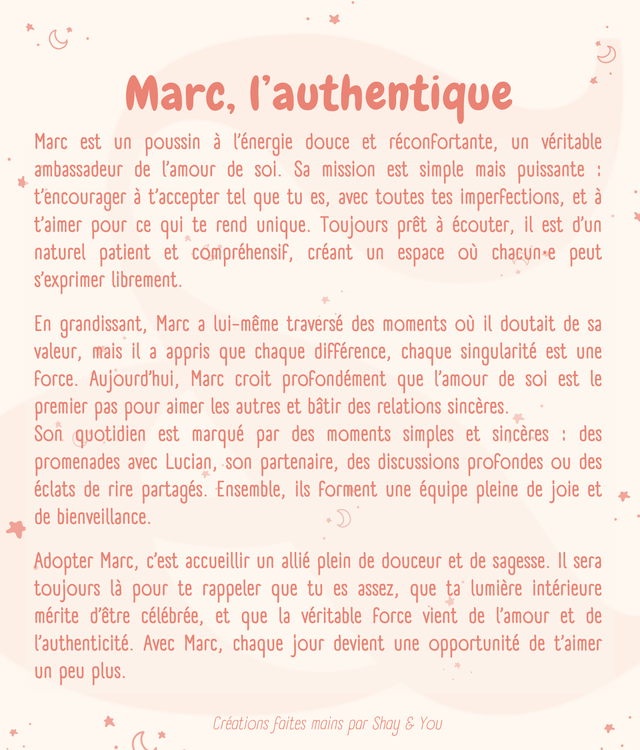 Marc, l'authentique

Marc est un poussin à l'énergie douce et réconfortante, un véritable ambassadeur de l'amour de soi. Sa mission est simple mais puissante : t'encourager à t'accepter tel que tu es, avec toutes tes imperfections, et à t'aimer pour ce qui te rend unique. Toujours prêt à écouter, il est d'un naturel patient et compréhensif, créant un espace où chacun·e peut s'exprimer librement.

En grandissant, Marc a lui-même traversé des moments où il doutait de sa valeur, mais il a appris que chaque différence, chaque singularité est une force. Aujourd'hui, Marc croit profondément que l'amour de soi est le premier pas pour aimer les autres et bâtir des relations sincères.
Son quotidien est marqué par des moments simples et sincères : des promenades avec Lucian, son partenaire, des discussions profondes ou des éclats de rire partagés. Ensemble, ils forment une équipe pleine de joie et de bienveillance.

Adopter Marc, c'est accueillir un allié plein de douceur et de sagesse. Il sera toujours là pour te rappeler que tu es assez, que ta lumière intérieure mérite d'être célébrée, et que la véritable force vient de l'amour et de l'authenticité. Avec Marc, chaque jour devient une opportunité de t'aimer un peu plus.

Créations faites mains par Shay & You